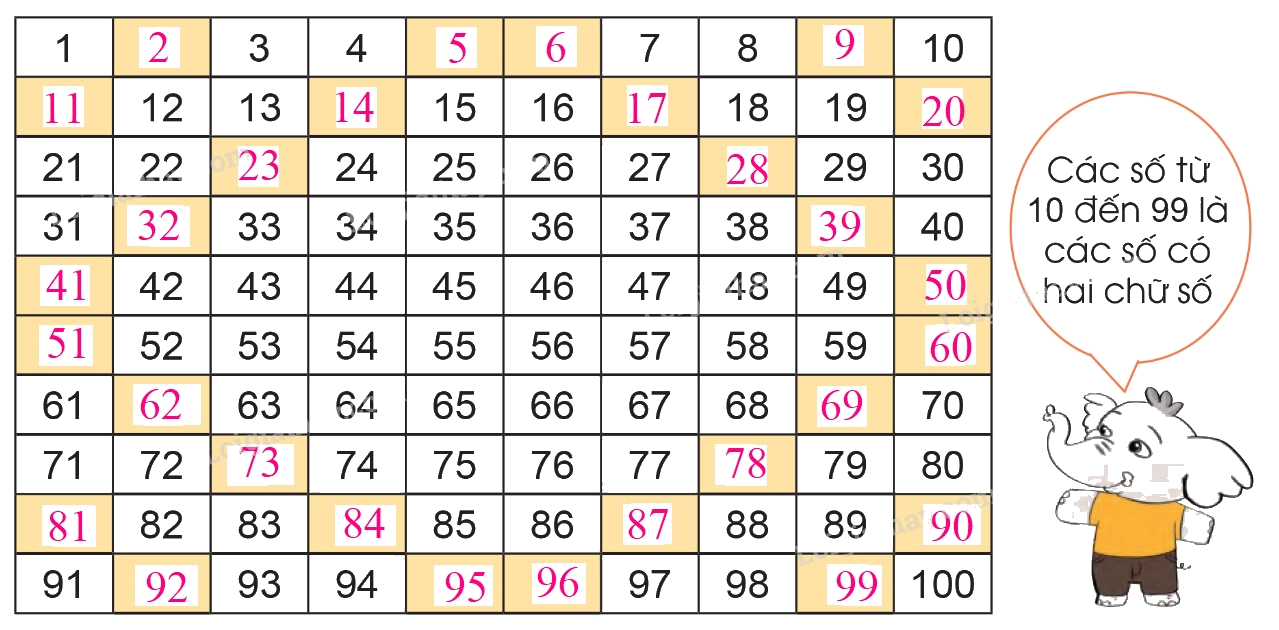 | 1 | 2 | 3 | 4 | 5 | 6 | 7 | 8 | 9 | 10 |
|---|---|---|---|---|---|---|---|---|---|
| 11 | 12 | 13 | 14 | 15 | 16 | 17 | 18 | 19 | 20 |
| 21 | 22 | 23 | 24 | 25 | 26 | 27 | 28 | 29 | 30 |
| 31 | 32 | 33 | 34 | 35 | 36 | 37 | 38 | 39 | 40 |
| 41 | 42 | 43 | 44 | 45 | 46 | 47 | 48 | 49 | 50 |
| 51 | 52 | 53 | 54 | 55 | 56 | 57 | 58 | 59 | 60 |
| 61 | 62 | 63 | 64 | 65 | 66 | 67 | 68 | 69 | 70 |
| 71 | 72 | 73 | 74 | 75 | 76 | 77 | 78 | 79 | 80 |
| 81 | 82 | 83 | 84 | 85 | 86 | 87 | 88 | 89 | 90 |
| 91 | 92 | 93 | 94 | 95 | 96 | 97 | 98 | 99 | 100 |

Các số từ 10 đến 99 là các số có hai chữ số